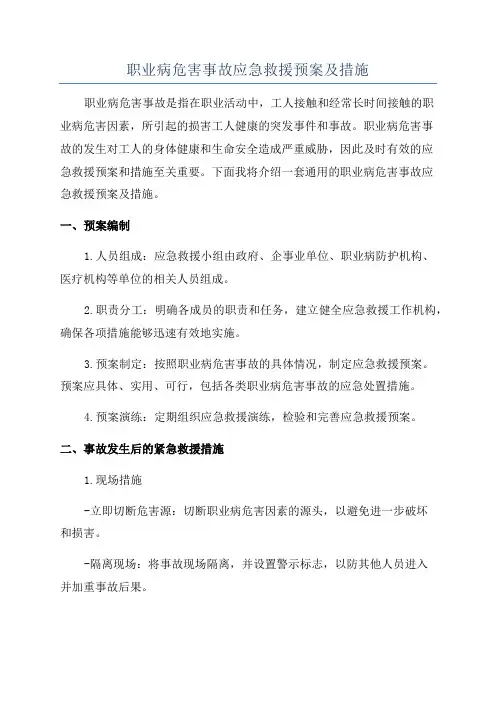 职业病危害事故应急救援预案及措施

职业病危害事故是指在职业活动中，工人接触和经常长时间接触的职业病危害因素，所引起的损害工人健康的突发事件和事故。职业病危害事故的发生对工人的身体健康和生命安全造成严重威胁，因此及时有效的应急救援预案和措施至关重要。下面我将介绍一套通用的职业病危害事故应急救援预案及措施。

一、预案编制

1.人员组成：应急救援小组由政府、企事业单位、职业病防护机构、医疗机构等单位的相关人员组成。

2.职责分工：明确各成员的职责和任务，建立健全应急救援工作机构，确保各项措施能够迅速有效地实施。

3.预案制定：按照职业病危害事故的具体情况，制定应急救援预案。预案应具体、实用、可行，包括各类职业病危害事故的应急处置措施。

4.预案演练：定期组织应急救援演练，检验和完善应急救援预案。

二、事故发生后的紧急救援措施

1.现场措施

-立即切断危害源：切断职业病危害因素的源头，以避免进一步破坏和损害。

-隔离现场：将事故现场隔离，并设置警示标志，以防其他人员进入并加重事故后果。